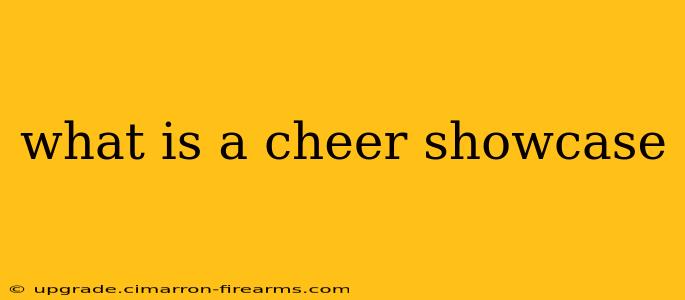 what is a cheer showcase

© upgrade.cimarron-firearms.com